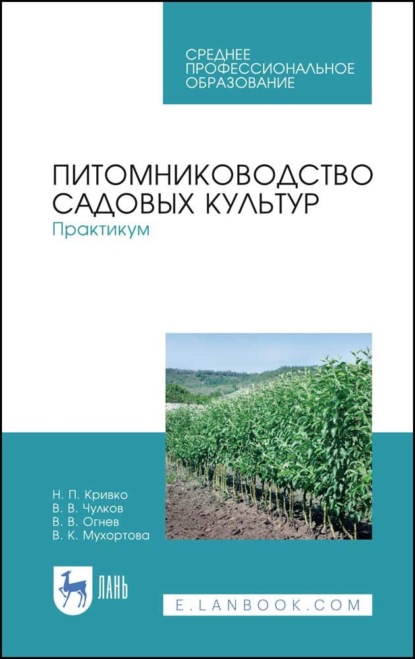 СРЕДНЕЕ
ПРОФЕССИОНАЛЬНОЕ
ОБРАЗОВАНИЕ

ПИТОМНИКОВОДСТВО
САДОВЫХ КУЛЬТУР
Практикум

Н. П. Кривко
В. В. Чулков
В. В. Огнев
В. К. Мухортова

ЛАНЬ

E.LANBOOK.COM